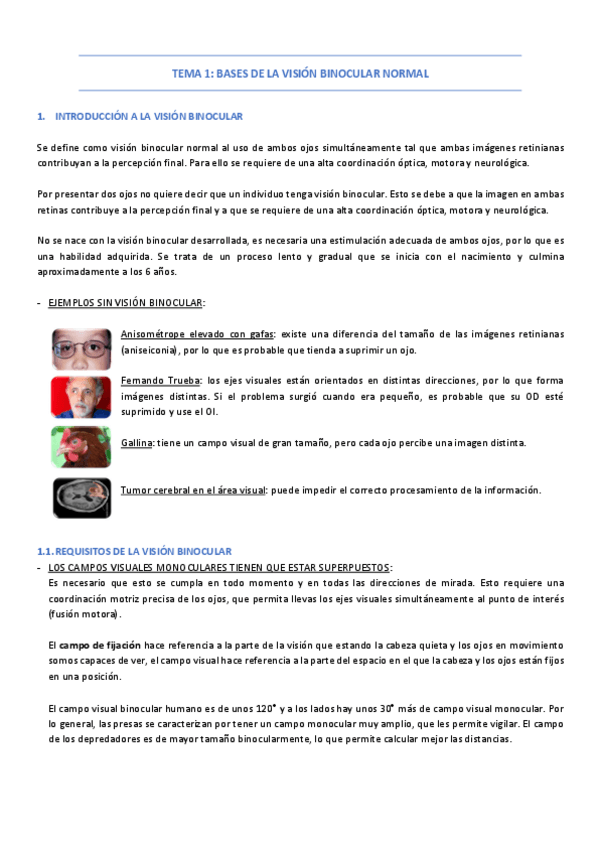 TEMA 1: BASES DE LA VISIÓN BINOCULAR NORMAL

1. INTRODUCCIÓN A LA VISIÓN BINOCULAR

Se define como visión binocular normal al uso de ambos ojos simultáneamente tal que ambas imágenes retinianas contribuyan a la percepción final. Para ello se requiere de una alta coordinación óptica, motora y neurológica.

Por presentar dos ojos no quiere decir que un individuo tenga visión binocular. Esto se debe a que la imagen en ambas retinas contribuye a la percepción final y a que se requiere de una alta coordinación óptica, motora y neurológica.

No se nace con la visión binocular desarrollada, es necesaria una estimulación adecuada de ambos ojos, por lo que es una habilidad adquirida. Se trata de un proceso lento y gradual que se inicia con el nacimiento y culmina aproximadamente a los 6 años.

- EJEMPLOS SIN VISIÓN BINOCULAR:

Anisométrope elevado con gafas: existe una diferencia del tamaño de las imágenes retinianas (aniseiconia), por lo que es probable que tienda a suprimir un ojo.

Fernando Trueba: los ejes visuales están orientados en distintas direcciones, por lo que forma imágenes distintas. Si el problema surgió cuando era pequeño, es probable que su OD esté suprimido y use el OI.

Gallina: tiene un campo visual de gran tamaño, pero cada ojo percibe una imagen distinta.

Tumor cerebral en el área visual: puede impedir el correcto procesamiento de la información.

1.1. REQUISITOS DE LA VISIÓN BINOCULAR
- LOS CAMPOS VISUALES MONOCULARES TIENEN QUE ESTAR SUPERPUESTOS:
Es necesario que esto se cumpla en todo momento y en todas las direcciones de mirada. Esto requiere una coordinación motriz precisa de los ojos, que permita llevas los ejes visuales simultáneamente al punto de interés (fusión motora).

El campo de fijación hace referencia a la parte de la visión que estando la cabeza quieta y los ojos en movimiento somos capaces de ver, el campo visual hace referencia a la parte del espacio en el que la cabeza y los ojos están fijos en una posición.

El campo visual binocular humano es de unos 120° y a los lados hay unos 30° más de campo visual monocular. Por lo general, las presas se caracterizan por tener un campo monocular muy amplio, que les permite vigilar. El campo de los depredadores es de mayor tamaño binocularmente, lo que permite calcular mejor las distancias.